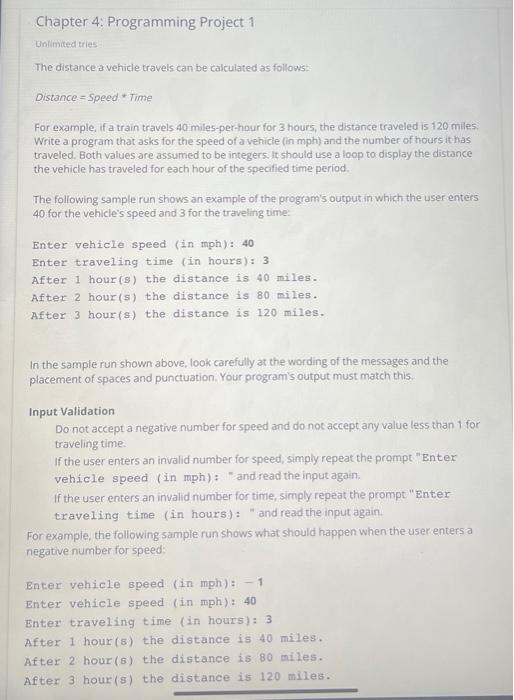 Chapter 4: Programming Project 1

Unlimited tries

The distance a vehicle travels can be calculated as follows:

Distance = Speed * Time

For example, if a train travels 40 miles-per-hour for 3 hours, the distance traveled is 120 miles. Write a program that asks for the speed of a vehicle (in mph) and the number of hours it has traveled. Both values are assumed to be integers. It should use a loop to display the distance the vehicle has traveled for each hour of the specified time period.

The following sample run shows an example of the program's output in which the user enters 40 for the vehicle's speed and 3 for the traveling time:

Enter vehicle speed (in mph): 40
Enter traveling time (in hours): 3
After 1 hour(s) the distance is 40 miles.
After 2 hour(s) the distance is 80 miles.
After 3 hour(s) the distance is 120 miles.

In the sample run shown above, look carefully at the wording of the messages and the placement of spaces and punctuation. Your program's output must match this.

Input Validation

Do not accept a negative number for speed and do not accept any value less than 1 for traveling time.

If the user enters an invalid number for speed, simply repeat the prompt "Enter vehicle speed (in mph): " and read the input again.

If the user enters an invalid number for time, simply repeat the prompt "Enter traveling time (in hours): " and read the input again.

For example, the following sample run shows what should happen when the user enters a negative number for speed:

Enter vehicle speed (in mph): -1
Enter vehicle speed (in mph): 40
Enter traveling time (in hours): 3
After 1 hour(s) the distance is 40 miles.
After 2 hour(s) the distance is 80 miles.
After 3 hour(s) the distance is 120 miles.